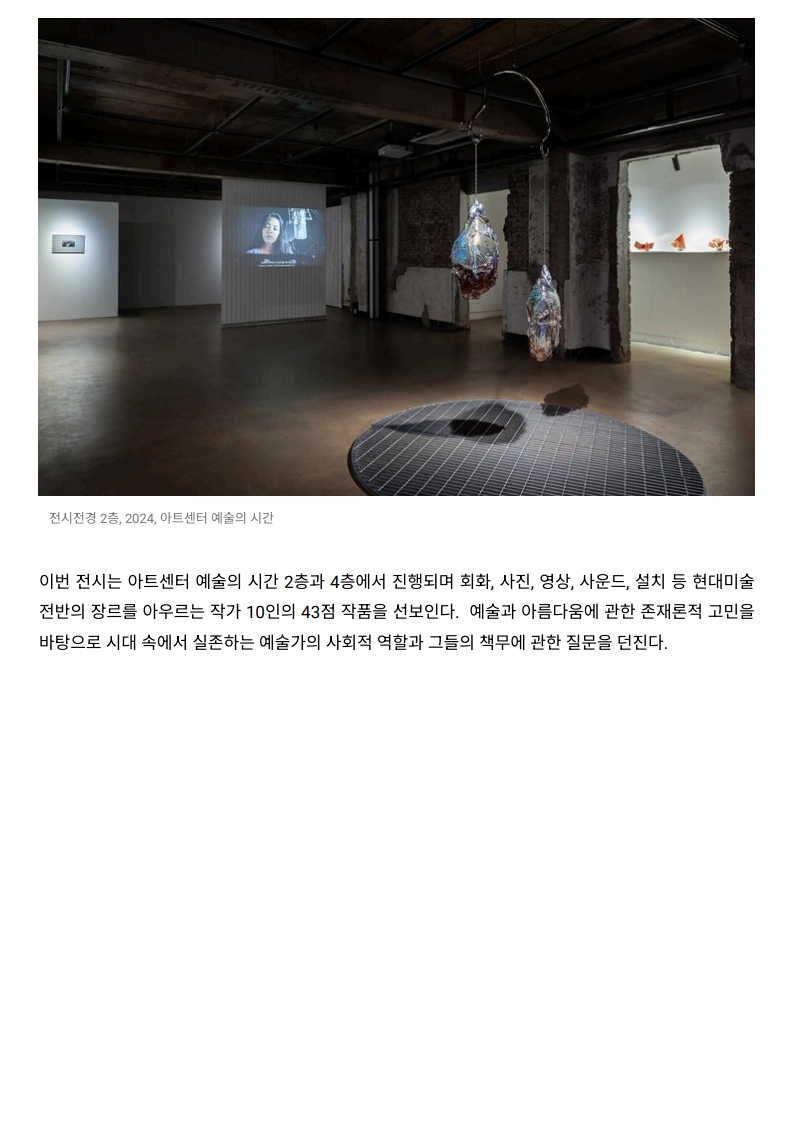 전시전경 2층, 2024, 아트센터 예술의 시간

이번 전시는 아트센터 예술의 시간 2층과 4층에서 진행되며 회화, 사진, 영상, 사운드, 설치 등 현대미술 전반의 장르를 아우르는 작가 10인의 43점 작품을 선보인다. 예술과 아름다움에 관한 존재론적 고민을 바탕으로 시대 속에서 실존하는 예술가의 사회적 역할과 그들의 책무에 관한 질문을 던진다.